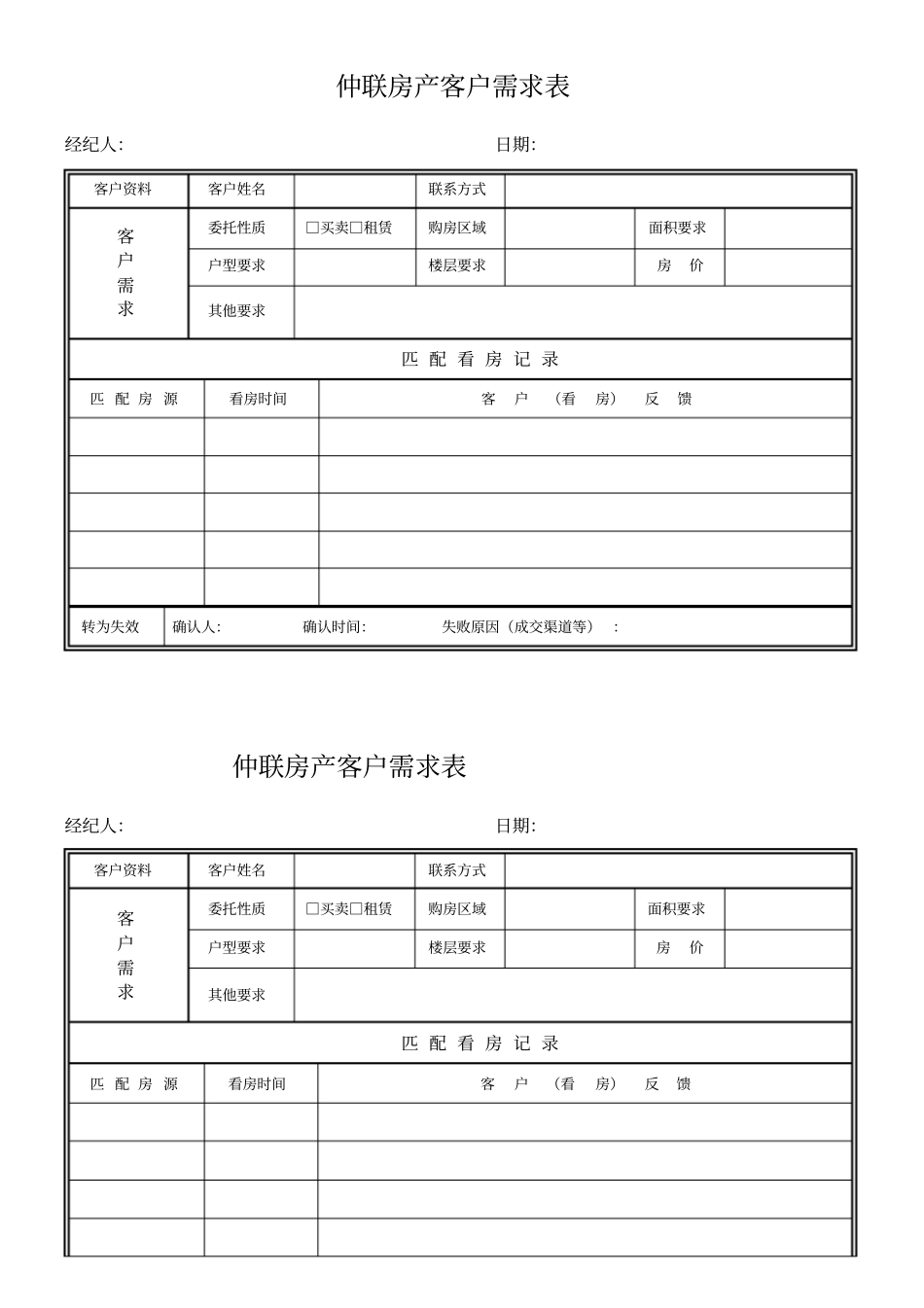 仲联房产客户需求表

经纪人:　　　　日期:

| 客户资料 | 客户姓名 | | 联系方式 | | | |
|---|---|---|---|---|---|---|
| 客户需求 | 委托性质 | □买卖□租赁 | 购房区域 | | 面积要求 | |
| | 户型要求 | | 楼层要求 | | 房　价 | |
| | 其他要求 | | | | | |

匹 配 看 房 记 录

| 匹 配 房 源 | 看房时间 | 客　户　(看　房)　反　馈 |
|---|---|---|
| | | |
| | | |
| | | |
| | | |
| | | |

转为失效　确认人:　确认时间:　失败原因（成交渠道等）:

仲联房产客户需求表

经纪人:　　　　日期:

| 客户资料 | 客户姓名 | | 联系方式 | | | |
|---|---|---|---|---|---|---|
| 客户需求 | 委托性质 | □买卖□租赁 | 购房区域 | | 面积要求 | |
| | 户型要求 | | 楼层要求 | | 房　价 | |
| | 其他要求 | | | | | |

匹 配 看 房 记 录

| 匹 配 房 源 | 看房时间 | 客　户　(看　房)　反　馈 |
|---|---|---|
| | | |
| | | |
| | | |
| | | |